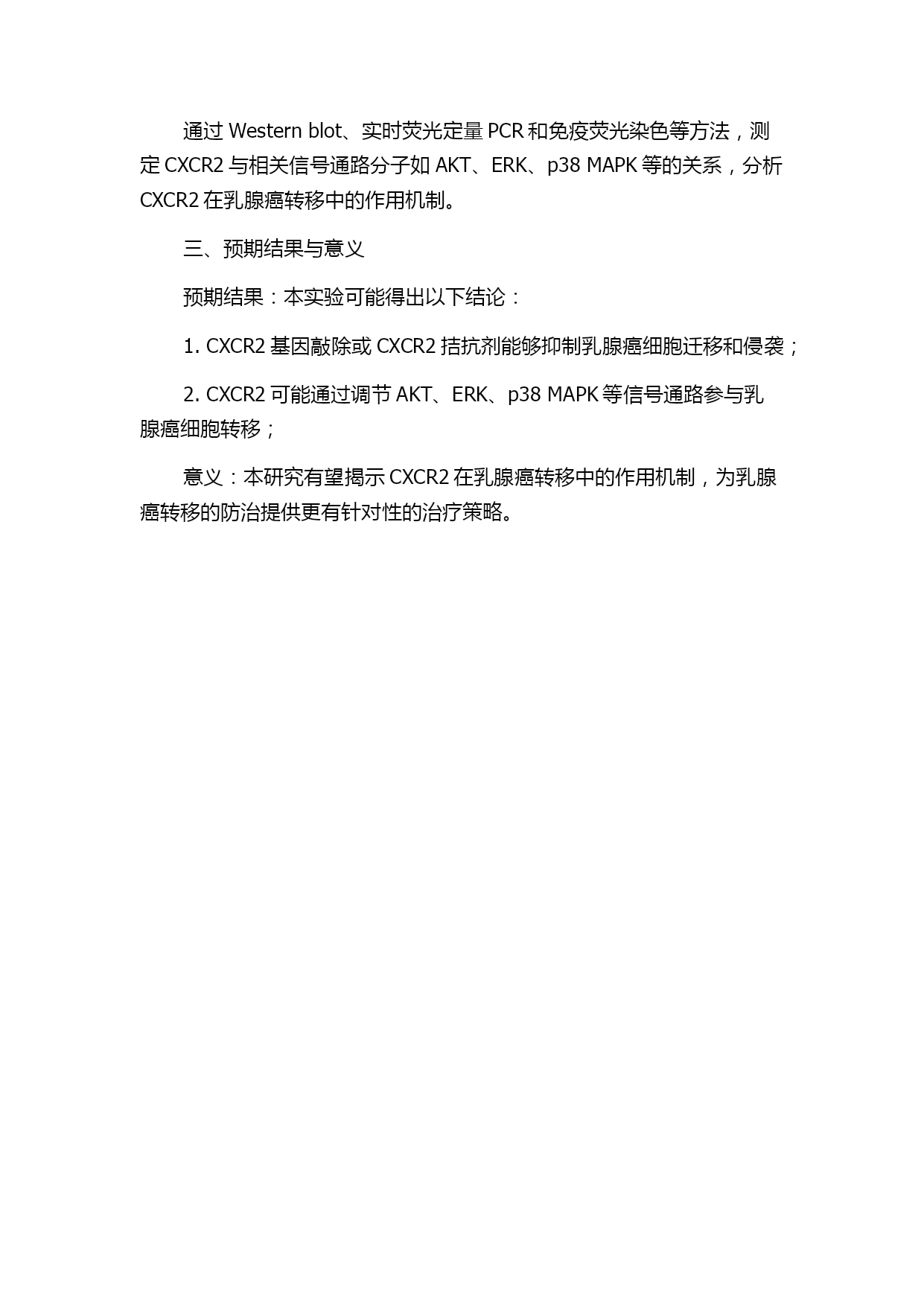 通过 Western blot、实时荧光定量 PCR 和免疫荧光染色等方法，测定 CXCR2 与相关信号通路分子如 AKT、ERK、p38 MAPK 等的关系，分析 CXCR2 在乳腺癌转移中的作用机制。

三、预期结果与意义

预期结果：本实验可能得出以下结论：

1. CXCR2 基因敲除或 CXCR2 拮抗剂能够抑制乳腺癌细胞迁移和侵袭；

2. CXCR2 可能通过调节 AKT、ERK、p38 MAPK 等信号通路参与乳腺癌细胞转移；

意义：本研究有望揭示 CXCR2 在乳腺癌转移中的作用机制，为乳腺癌转移的防治提供更有针对性的治疗策略。